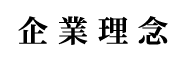 企業理念